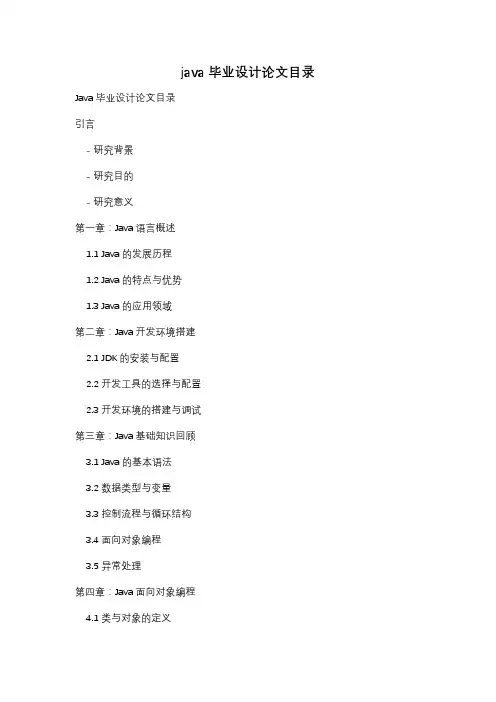 java 毕业设计论文目录

Java 毕业设计论文目录

引言

- 研究背景

- 研究目的

- 研究意义

第一章：Java 语言概述

1.1 Java 的发展历程

1.2 Java 的特点与优势

1.3 Java 的应用领域

第二章：Java 开发环境搭建

2.1 JDK 的安装与配置

2.2 开发工具的选择与配置

2.3 开发环境的搭建与调试

第三章：Java 基础知识回顾

3.1 Java 的基本语法

3.2 数据类型与变量

3.3 控制流程与循环结构

3.4 面向对象编程

3.5 异常处理

第四章：Java 面向对象编程

4.1 类与对象的定义